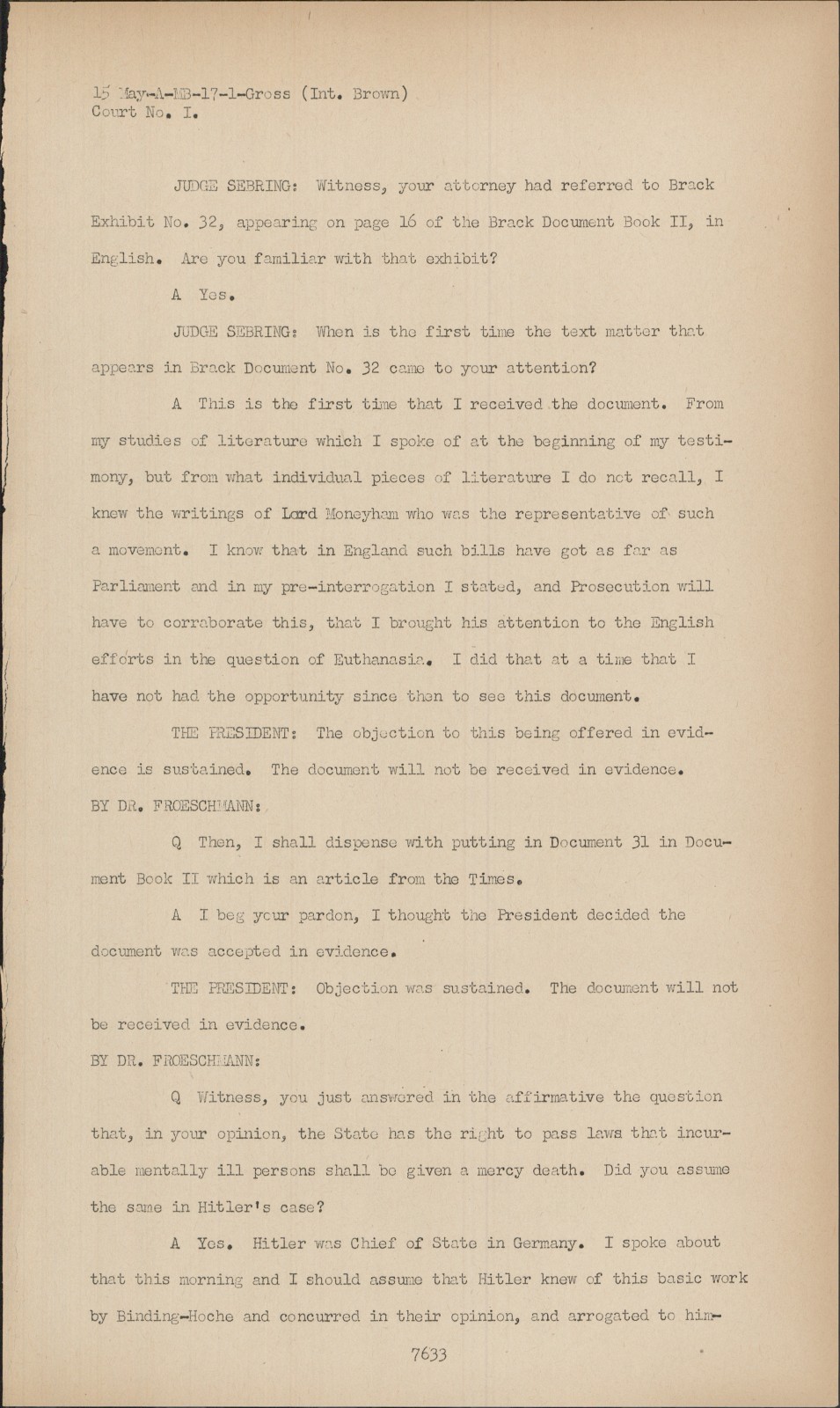 15 May-A-MB-17-1-Gross (Int. Brown)
Court No. I.

JUDGE SEBRING: Witness, your attorney had referred to Brack Exhibit No. 32, appearing on page 16 of the Brack Document Book II, in English. Are you familiar with that exhibit?

A Yes.

JUDGE SEBRING: When is the first time the text matter that appears in Brack Document No. 32 came to your attention?

A This is the first time that I received the document. From my studies of literature which I spoke of at the beginning of my testimony, but from what individual pieces of literature I do not recall, I knew the writings of Lord Moneyham who was the representative of such a movement. I know that in England such bills have got as far as Parliament and in my pre-interrogation I stated, and Prosecution will have to corraborate this, that I brought his attention to the English efforts in the question of Euthanasia. I did that at a time that I have not had the opportunity since then to see this document.

THE PRESIDENT: The objection to this being offered in evidence is sustained. The document will not be received in evidence.

BY DR. FROESCHMANN:

Q Then, I shall dispense with putting in Document 31 in Document Book II which is an article from the Times.

A I beg your pardon, I thought the President decided the document was accepted in evidence.

THE PRESIDENT: Objection was sustained. The document will not be received in evidence.

BY DR. FROESCHMANN:

Q Witness, you just answered in the affirmative the question that, in your opinion, the State has the right to pass laws that incurable mentally ill persons shall be given a mercy death. Did you assume the same in Hitler's case?

A Yes. Hitler was Chief of State in Germany. I spoke about that this morning and I should assume that Hitler knew of this basic work by Binding-Hoche and concurred in their opinion, and arrogated to him-

7633